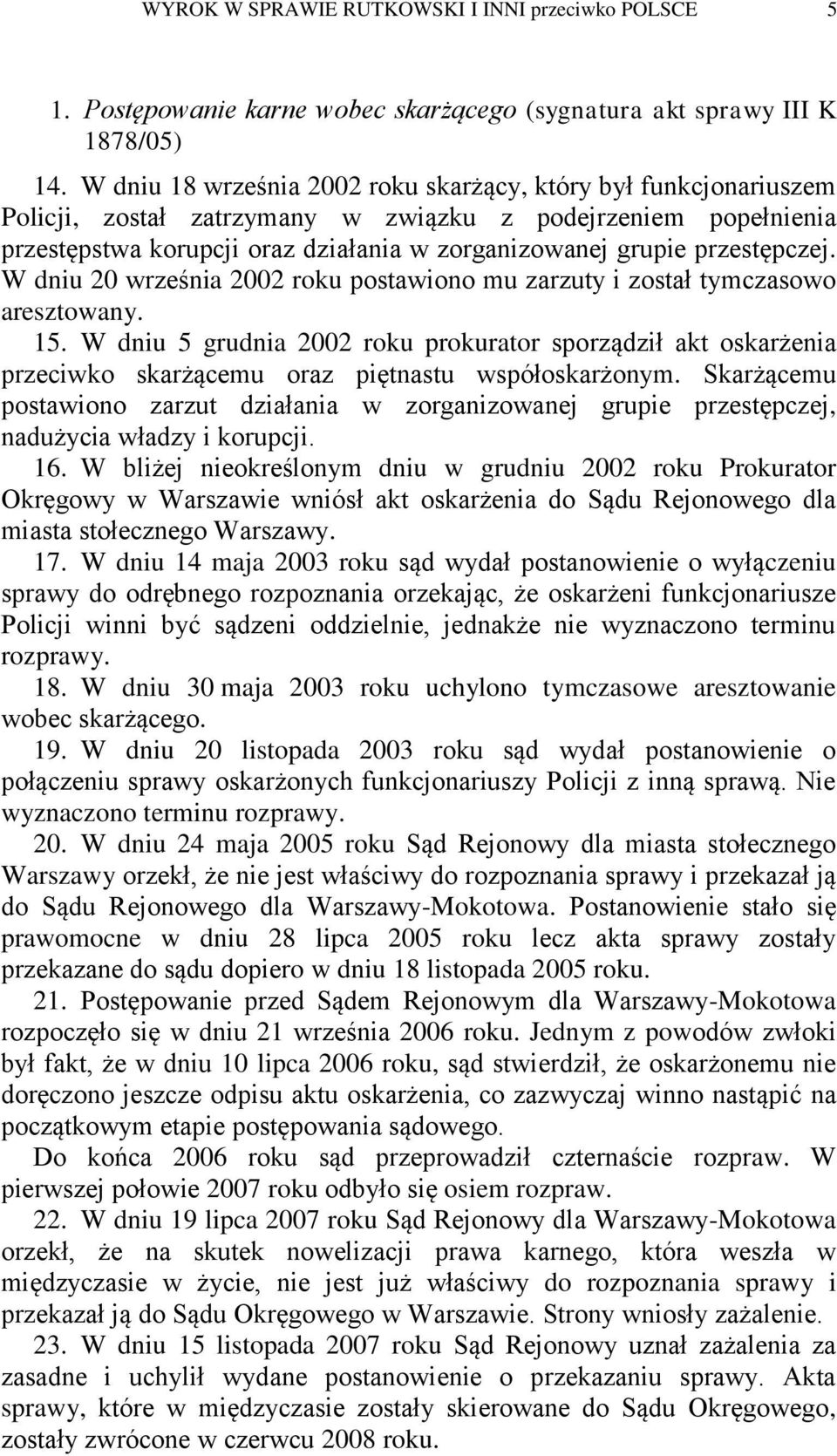 WYROK W SPRAWIE RUTKOWSKI I INNI przeciwko POLSCE 5

1. Postępowanie karne wobec skarżącego (sygnatura akt sprawy III K 1878/05)

14. W dniu 18 września 2002 roku skarżący, który był funkcjonariuszem Policji, został zatrzymany w związku z podejrzeniem popełnienia przestępstwa korupcji oraz działania w zorganizowanej grupie przestępczej. W dniu 20 września 2002 roku postawiono mu zarzuty i został tymczasowo aresztowany.

15. W dniu 5 grudnia 2002 roku prokurator sporządził akt oskarżenia przeciwko skarżącemu oraz piętnastu współoskarżonym. Skarżącemu postawiono zarzut działania w zorganizowanej grupie przestępczej, nadużycia władzy i korupcji.

16. W bliżej nieokreślonym dniu w grudniu 2002 roku Prokurator Okręgowy w Warszawie wniósł akt oskarżenia do Sądu Rejonowego dla miasta stołecznego Warszawy.

17. W dniu 14 maja 2003 roku sąd wydał postanowienie o wyłączeniu sprawy do odrębnego rozpoznania orzekając, że oskarżeni funkcjonariusze Policji winni być sądzeni oddzielnie, jednakże nie wyznaczono terminu rozprawy.

18. W dniu 30 maja 2003 roku uchylono tymczasowe aresztowanie wobec skarżącego.

19. W dniu 20 listopada 2003 roku sąd wydał postanowienie o połączeniu sprawy oskarżonych funkcjonariuszy Policji z inną sprawą. Nie wyznaczono terminu rozprawy.

20. W dniu 24 maja 2005 roku Sąd Rejonowy dla miasta stołecznego Warszawy orzekł, że nie jest właściwy do rozpoznania sprawy i przekazał ją do Sądu Rejonowego dla Warszawy-Mokotowa. Postanowienie stało się prawomocne w dniu 28 lipca 2005 roku lecz akta sprawy zostały przekazane do sądu dopiero w dniu 18 listopada 2005 roku.

21. Postępowanie przed Sądem Rejonowym dla Warszawy-Mokotowa rozpoczęło się w dniu 21 września 2006 roku. Jednym z powodów zwłoki był fakt, że w dniu 10 lipca 2006 roku, sąd stwierdził, że oskarżonemu nie doręczono jeszcze odpisu aktu oskarżenia, co zazwyczaj winno nastąpić na początkowym etapie postępowania sądowego.

Do końca 2006 roku sąd przeprowadził czternaście rozpraw. W pierwszej połowie 2007 roku odbyło się osiem rozpraw.

22. W dniu 19 lipca 2007 roku Sąd Rejonowy dla Warszawy-Mokotowa orzekł, że na skutek nowelizacji prawa karnego, która weszła w międzyczasie w życie, nie jest już właściwy do rozpoznania sprawy i przekazał ją do Sądu Okręgowego w Warszawie. Strony wniosły zażalenie.

23. W dniu 15 listopada 2007 roku Sąd Rejonowy uznał zażalenia za zasadne i uchylił wydane postanowienie o przekazaniu sprawy. Akta sprawy, które w międzyczasie zostały skierowane do Sądu Okręgowego, zostały zwrócone w czerwcu 2008 roku.